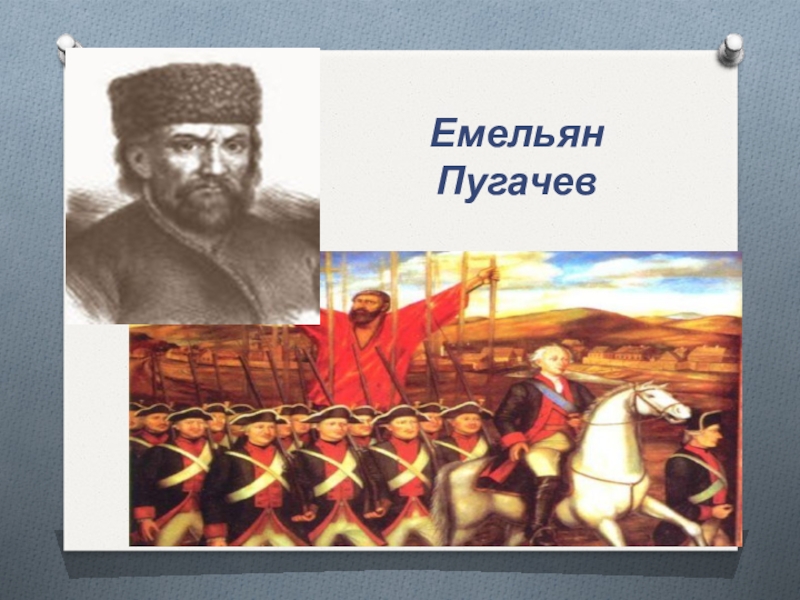 Емельян Пугачев